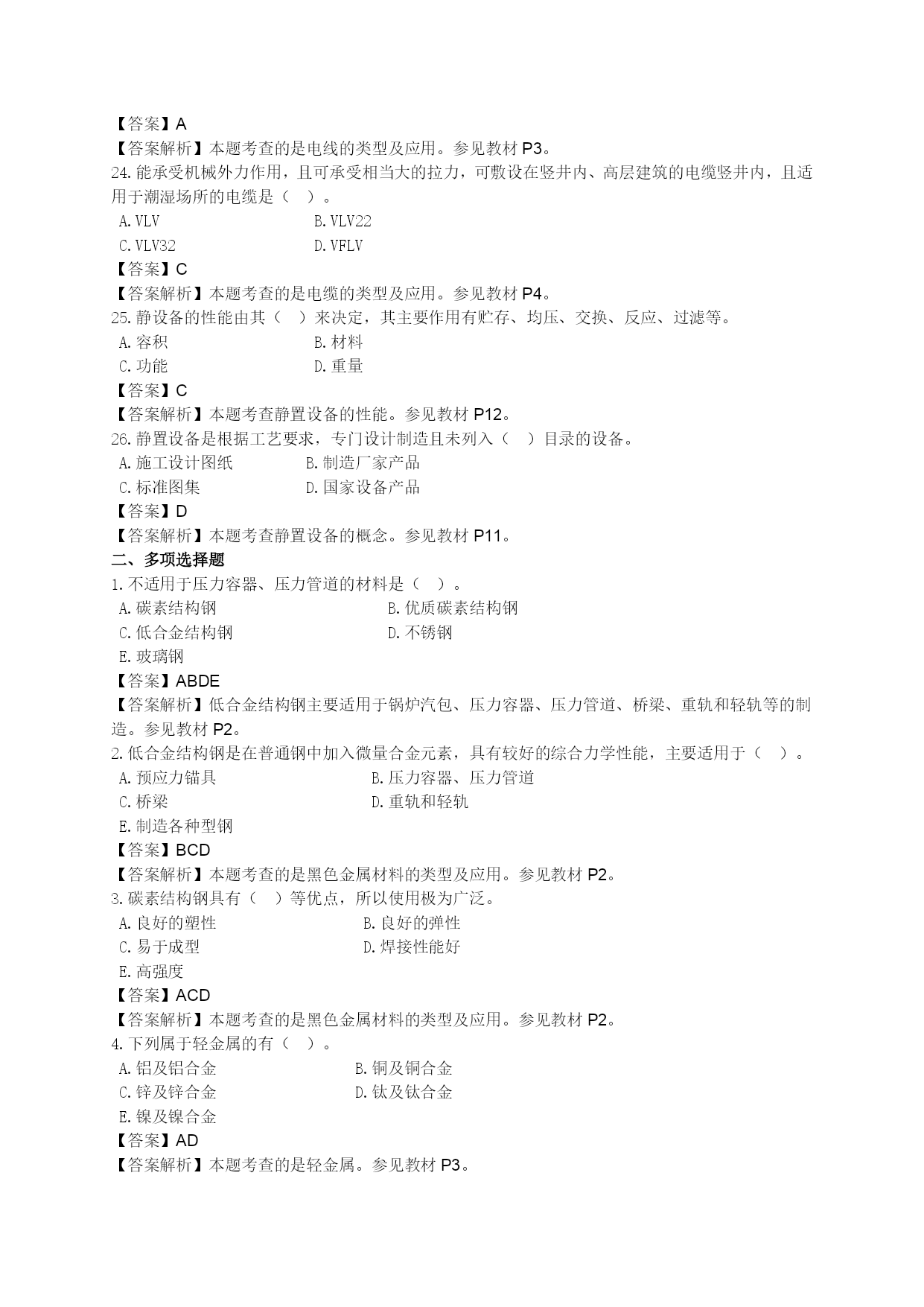 【答案】A
【答案解析】本题考查的是电线的类型及应用。参见教材 P3。
24.能承受机械外力作用，且可承受相当大的拉力，可敷设在竖井内、高层建筑的电缆竖井内，且适用于潮湿场所的电缆是（ ）。
A.VLV　　B.VLV22
C.VLV32　　D.VFLV
【答案】C
【答案解析】本题考查的是电缆的类型及应用。参见教材 P4。
25.静设备的性能由其（ ）来决定，其主要作用有贮存、均压、交换、反应、过滤等。
A.容积　　B.材料
C.功能　　D.重量
【答案】C
【答案解析】本题考查静置设备的性能。参见教材 P12。
26.静置设备是根据工艺要求，专门设计制造且未列入（ ）目录的设备。
A.施工设计图纸　　B.制造厂家产品
C.标准图集　　D.国家设备产品
【答案】D
【答案解析】本题考查静置设备的概念。参见教材 P11。
二、多项选择题
1.不适用于压力容器、压力管道的材料是（ ）。
A.碳素结构钢　　B.优质碳素结构钢
C.低合金结构钢　　D.不锈钢
E.玻璃钢
【答案】ABDE
【答案解析】低合金结构钢主要适用于锅炉汽包、压力容器、压力管道、桥梁、重轨和轻轨等的制造。参见教材 P2。
2.低合金结构钢是在普通钢中加入微量合金元素，具有较好的综合力学性能，主要适用于（ ）。
A.预应力锚具　　B.压力容器、压力管道
C.桥梁　　D.重轨和轻轨
E.制造各种型钢
【答案】BCD
【答案解析】本题考查的是黑色金属材料的类型及应用。参见教材 P2。
3.碳素结构钢具有（ ）等优点，所以使用极为广泛。
A.良好的塑性　　B.良好的弹性
C.易于成型　　D.焊接性能好
E.高强度
【答案】ACD
【答案解析】本题考查的是黑色金属材料的类型及应用。参见教材 P2。
4.下列属于轻金属的有（ ）。
A.铝及铝合金　　B.铜及铜合金
C.锌及锌合金　　D.钛及钛合金
E.镍及镍合金
【答案】AD
【答案解析】本题考查的是轻金属。参见教材 P3。